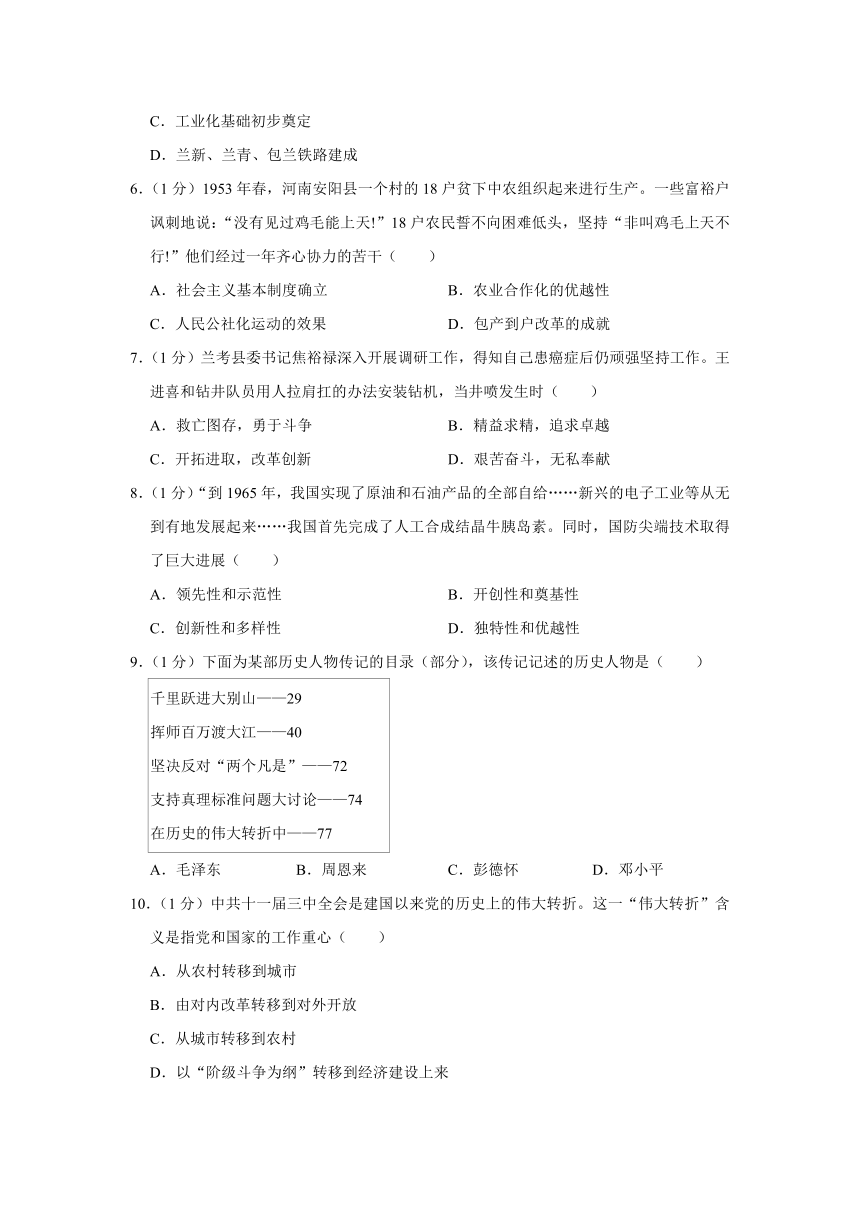 C．工业化基础初步奠定

D．兰新、兰青、包兰铁路建成

6.（1分）1953年春，河南安阳县一个村的18户贫下中农组织起来进行生产。一些富裕户讽刺地说：“没有见过鸡毛能上天!”18户农民誓不向困难低头，坚持“非叫鸡毛上天不行!”他们经过一年齐心协力的苦干（　　）

A．社会主义基本制度确立　　B．农业合作化的优越性

C．人民公社化运动的效果　　D．包产到户改革的成就

7.（1分）兰考县委书记焦裕禄深入开展调研工作，得知自己患癌症后仍顽强坚持工作。王进喜和钻井队员用人拉肩扛的办法安装钻机，当井喷发生时（　　）

A．救亡图存，勇于斗争　　B．精益求精，追求卓越

C．开拓进取，改革创新　　D．艰苦奋斗，无私奉献

8.（1分）“到1965年，我国实现了原油和石油产品的全部自给……新兴的电子工业等从无到有地发展起来……我国首先完成了人工合成结晶牛胰岛素。同时，国防尖端技术取得了巨大进展（　　）

A．领先性和示范性　　B．开创性和奠基性

C．创新性和多样性　　D．独特性和优越性

9.（1分）下面为某部历史人物传记的目录（部分），该传记记述的历史人物是（　　）

千里跃进大别山——29

挥师百万渡大江——40

坚决反对“两个凡是”——72

支持真理标准问题大讨论——74

在历史的伟大转折中——77

A．毛泽东　　B．周恩来　　C．彭德怀　　D．邓小平

10.（1分）中共十一届三中全会是建国以来党的历史上的伟大转折。这一“伟大转折”含义是指党和国家的工作重心（　　）

A．从农村转移到城市

B．由对内改革转移到对外开放

C．从城市转移到农村

D．以“阶级斗争为纲”转移到经济建设上来